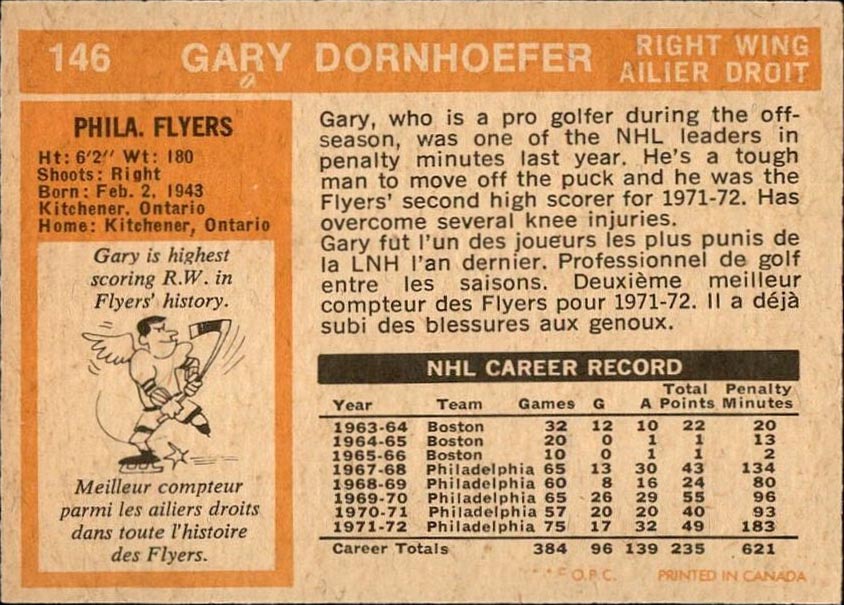 146 GARY DORNHOEFER RIGHT WING AILIER DROIT

PHILA. FLYERS
Ht: 6'2" Wt: 180
Shoots: Right
Born: Feb. 2, 1943
Kitchener, Ontario
Home: Kitchener, Ontario

Gary is highest scoring R.W. in Flyers' history.

Meilleur compteur parmi les ailiers droits dans toute l'histoire des Flyers.

Gary, who is a pro golfer during the off-season, was one of the NHL leaders in penalty minutes last year. He's a tough man to move off the puck and he was the Flyers' second high scorer for 1971-72. Has overcome several knee injuries.
Gary fut l'un des joueurs les plus punis de la LNH l'an dernier. Professionnel de golf entre les saisons. Deuxième meilleur compteur des Flyers pour 1971-72. Il a déjà subi des blessures aux genoux.

NHL CAREER RECORD

| Year | Team | Games | G | A | Total Points | Penalty Minutes |
|---|---|---|---|---|---|---|
| 1963-64 | Boston | 32 | 12 | 10 | 22 | 20 |
| 1964-65 | Boston | 20 | 0 | 1 | 1 | 13 |
| 1965-66 | Boston | 10 | 0 | 1 | 1 | 2 |
| 1967-68 | Philadelphia | 65 | 13 | 30 | 43 | 134 |
| 1968-69 | Philadelphia | 60 | 8 | 16 | 24 | 80 |
| 1969-70 | Philadelphia | 65 | 26 | 29 | 55 | 96 |
| 1970-71 | Philadelphia | 57 | 20 | 20 | 40 | 93 |
| 1971-72 | Philadelphia | 75 | 17 | 32 | 49 | 183 |
| Career Totals | | 384 | 96 | 139 | 235 | 621 |

© O.P.C. PRINTED IN CANADA